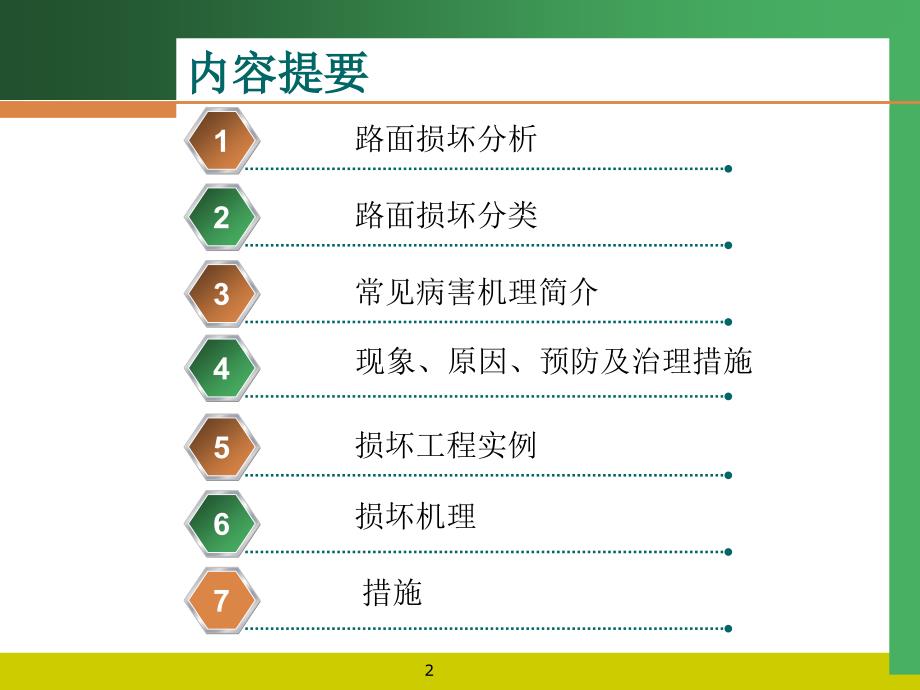 内容提要

1 路面损坏分析

2 路面损坏分类

3 常见病害机理简介

4 现象、原因、预防及治理措施

5 损坏工程实例

6 损坏机理

7 措施

2